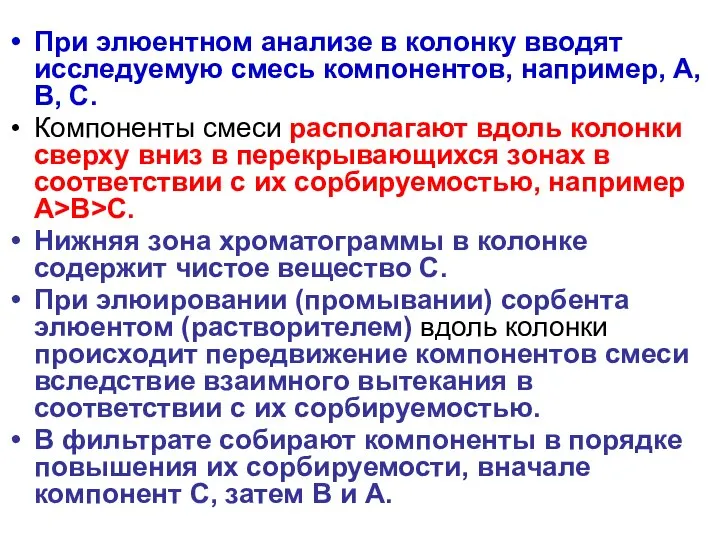 • При элюентном анализе в колонку вводят исследуемую смесь компонентов, например, А, В, С.

• Компоненты смеси располагают вдоль колонки сверху вниз в перекрывающихся зонах в соответствии с их сорбируемостью, например А>В>С.

• Нижняя зона хроматограммы в колонке содержит чистое вещество С.

• При элюировании (промывании) сорбента элюентом (растворителем) вдоль колонки происходит передвижение компонентов смеси вследствие взаимного вытекания в соответствии с их сорбируемостью.

• В фильтрате собирают компоненты в порядке повышения их сорбируемости, вначале компонент С, затем В и А.